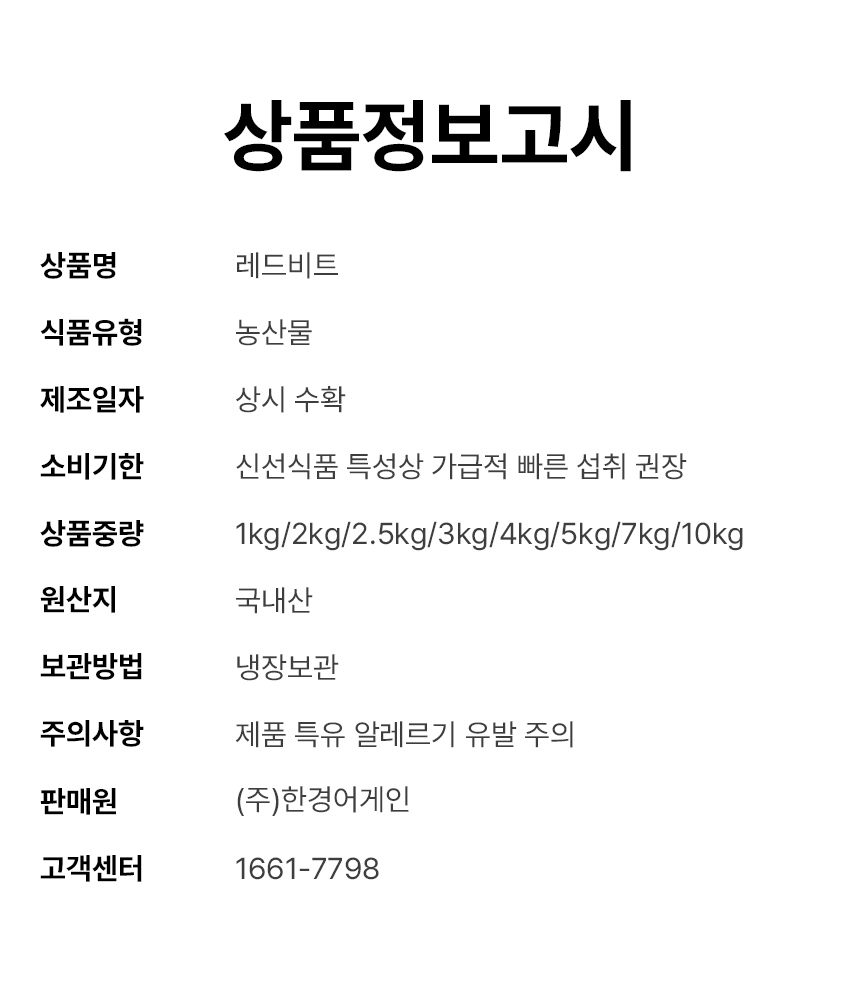 상품정보고시

상품명 레드비트
식품유형 농산물
제조일자 상시 수확
소비기한 신선식품 특성상 가급적 빠른 섭취 권장
상품중량 1kg/2kg/2.5kg/3kg/4kg/5kg/7kg/10kg
원산지 국내산
보관방법 냉장보관
주의사항 제품 특유 알레르기 유발 주의
판매원 (주)한경어게인
고객센터 1661-7798